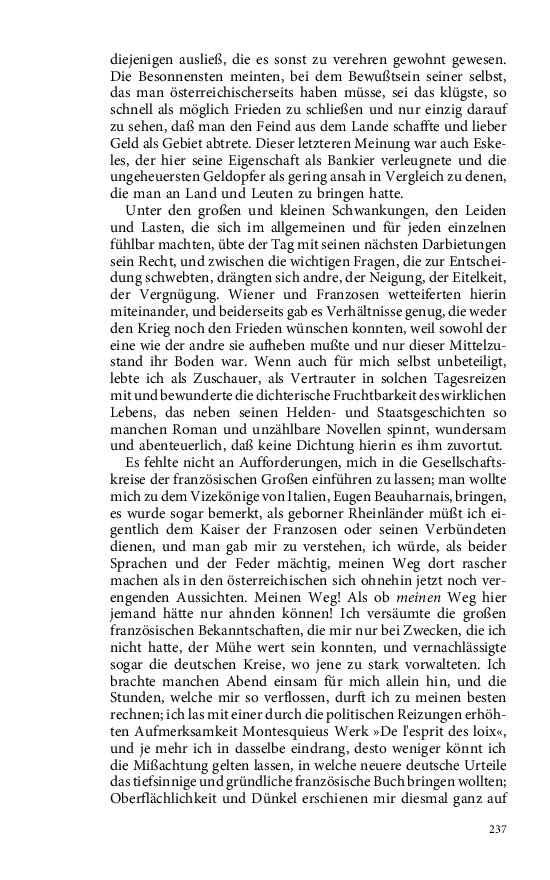 diejenigen ausließ, die es sonst zu verehren gewohnt gewesen. Die Besonnensten meinten, bei dem Bewußtsein seiner selbst, das man österreichischerseits haben müsse, sei das klügste, so schnell als möglich Frieden zu schließen und nur einzig darauf zu sehen, daß man den Feind aus dem Lande schaffte und lieber Geld als Gebiet abtrete. Dieser letzteren Meinung war auch Eskeles, der hier seine Eigenschaft als Bankier verleugnete und die ungeheuersten Geldopfer als gering ansah in Vergleich zu denen, die man an Land und Leuten zu bringen hatte.

Unter den großen und kleinen Schwankungen, den Leiden und Lasten, die sich im allgemeinen und für jeden einzelnen fühlbar machten, übte der Tag mit seinen nächsten Darbietungen sein Recht, und zwischen die wichtigen Fragen, die zur Entscheidung schwebten, drängten sich andre, der Neigung, der Eitelkeit, der Vergnügung. Wiener und Franzosen wetteiferten hierin miteinander, und beiderseits gab es Verhältnisse genug, die weder den Krieg noch den Frieden wünschen konnten, weil sowohl der eine wie der andre sie aufheben mußte und nur dieser Mittelzustand ihr Boden war. Wenn auch für mich selbst unbeteiligt, lebte ich als Zuschauer, als Vertrauter in solchen Tagesreizen mit und bewunderte die dichterische Fruchtbarkeit des wirklichen Lebens, das neben seinen Helden- und Staatsgeschichten so manchen Roman und unzählbare Novellen spinnt, wundersam und abenteuerlich, daß keine Dichtung hierin es ihm zuvortut.

Es fehlte nicht an Aufforderungen, mich in die Gesellschaftskreise der französischen Großen einführen zu lassen; man wollte mich zu dem Vizekönige von Italien, Eugen Beauharnais, bringen, es wurde sogar bemerkt, als geborner Rheinländer müßt ich eigentlich dem Kaiser der Franzosen oder seinen Verbündeten dienen, und man gab mir zu verstehen, ich würde, als beider Sprachen und der Feder mächtig, meinen Weg dort rascher machen als in den österreichischen sich ohnehin jetzt noch verengenden Aussichten. Meinen Weg! Als ob meinen Weg hier jemand hätte nur ahnden können! Ich versäumte die großen französischen Bekanntschaften, die mir nur bei Zwecken, die ich nicht hatte, der Mühe wert sein konnten, und vernachlässigte sogar die deutschen Kreise, wo jene zu stark vorwalteten. Ich brachte manchen Abend einsam für mich allein hin, und die Stunden, welche mir so verflossen, durft ich zu meinen besten rechnen; ich las mit einer durch die politischen Reizungen erhöhten Aufmerksamkeit Montesquieus Werk »De l'esprit des loix«, und je mehr ich in dasselbe eindrang, desto weniger könnt ich die Mißachtung gelten lassen, in welche neuere deutsche Urteile das tiefsinnige und gründliche französische Buch bringen wollten; Oberflächlichkeit und Dünkel erschienen mir diesmal ganz auf

237